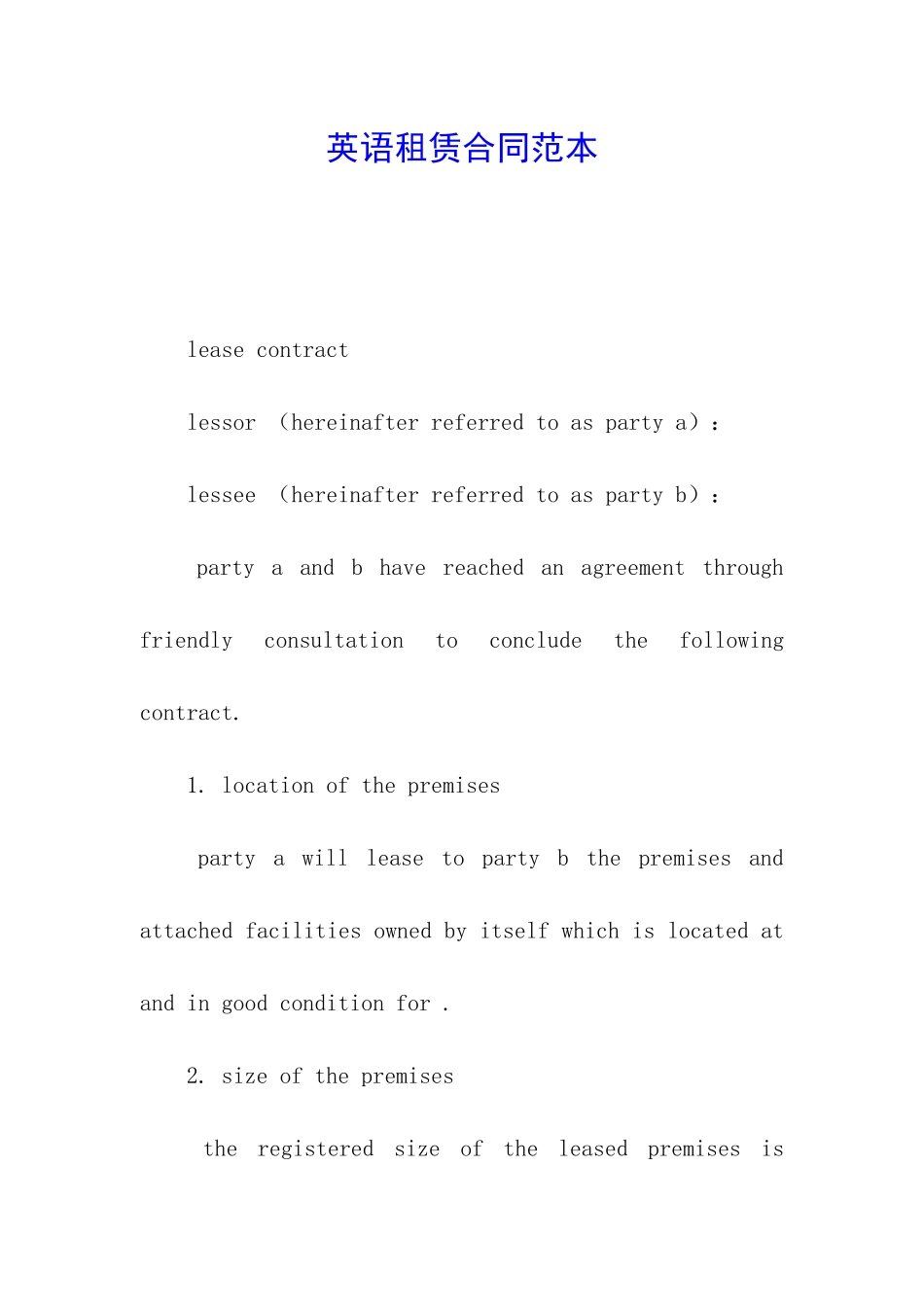 英语租赁合同范本

lease contract

lessor （hereinafter referred to as party a）：

lessee （hereinafter referred to as party b）：

party a and b have reached an agreement through friendly consultation to conclude the following contract.

1. location of the premises

party a will lease to party b the premises and attached facilities owned by itself which is located at and in good condition for .

2. size of the premises

the registered size of the leased premises is